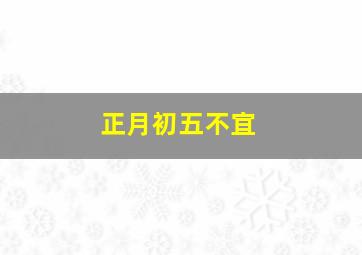 正月初五不宜